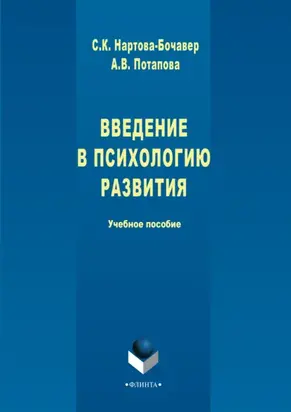 С.К. Нартова-Бочавер
А.В. Потапова

ВВЕДЕНИЕ
В ПСИХОЛОГИЮ
РАЗВИТИЯ

Учебное пособие

•ФЛИНТА•